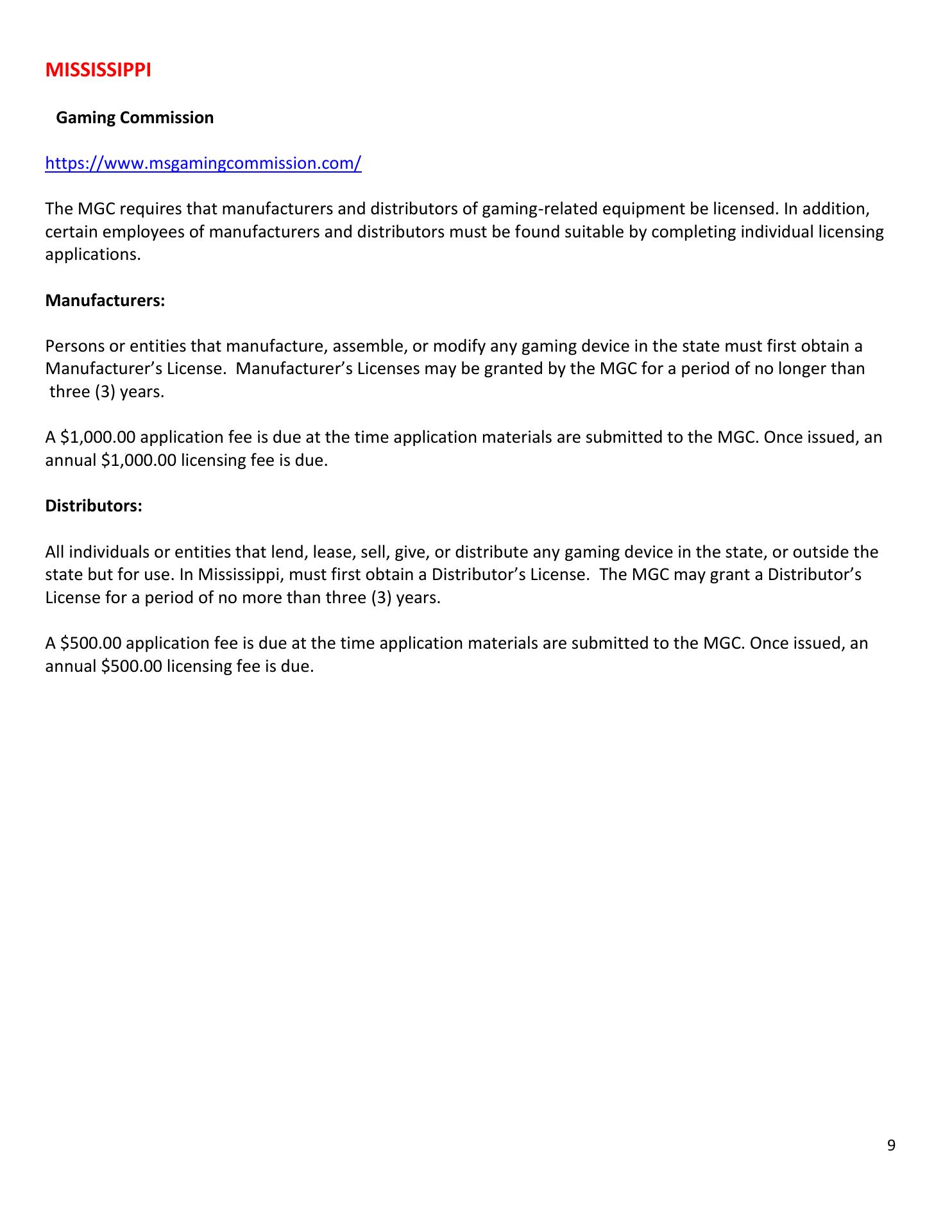 MISSISSIPPI

Gaming Commission

https://www.msgamingcommission.com/

The MGC requires that manufacturers and distributors of gaming-related equipment be licensed. In addition, certain employees of manufacturers and distributors must be found suitable by completing individual licensing applications.

Manufacturers:

Persons or entities that manufacture, assemble, or modify any gaming device in the state must first obtain a Manufacturer's License. Manufacturer's Licenses may be granted by the MGC for a period of no longer than three (3) years.

A \$1,000.00 application fee is due at the time application materials are submitted to the MGC. Once issued, an annual \$1,000.00 licensing fee is due.

Distributors:

All individuals or entities that lend, lease, sell, give, or distribute any gaming device in the state, or outside the state but for use. In Mississippi, must first obtain a Distributor's License. The MGC may grant a Distributor's License for a period of no more than three (3) years.

A \$500.00 application fee is due at the time application materials are submitted to the MGC. Once issued, an annual \$500.00 licensing fee is due.

9